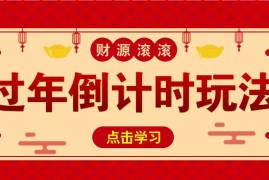 财源滚滚

过年倒计时玩法

点击学习